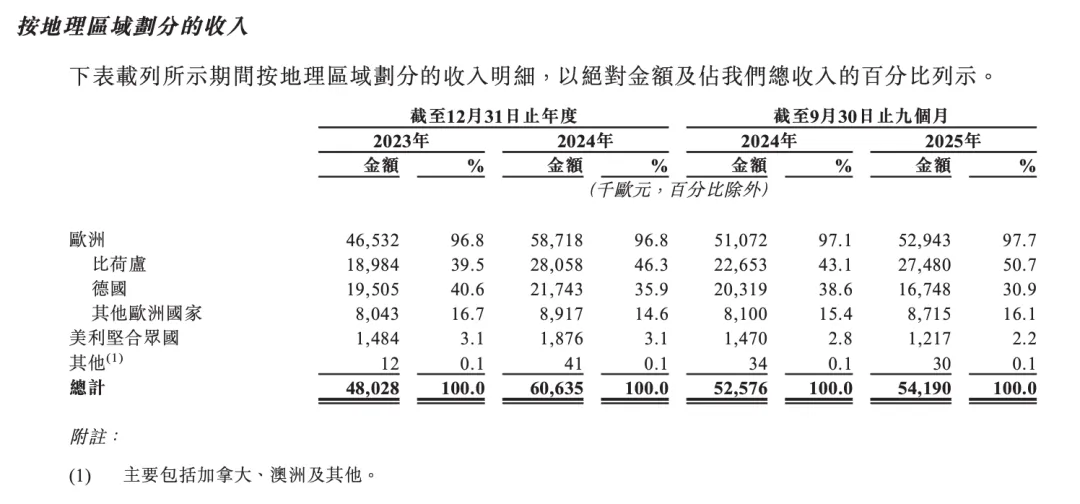 按地理區域劃分的收入

下表載列所示期間按地理區域劃分的收入明細，以絕對金額及佔我們總收入的百分比列示。

| | 截至12月31日止年度 | | | | 截至9月30日止九個月 | | | |
|---|---|---|---|---|---|---|---|---|
| | 2023年 | | 2024年 | | 2024年 | | 2025年 | |
| | 金額 | % | 金額 | % | 金額 | % | 金額 | % |
| | (千歐元，百分比除外) | | | | | | | |
| 歐洲 | 46,532 | 96.8 | 58,718 | 96.8 | 51,072 | 97.1 | 52,943 | 97.7 |
| 比荷盧 | 18,984 | 39.5 | 28,058 | 46.3 | 22,653 | 43.1 | 27,480 | 50.7 |
| 德國 | 19,505 | 40.6 | 21,743 | 35.9 | 20,319 | 38.6 | 16,748 | 30.9 |
| 其他歐洲國家 | 8,043 | 16.7 | 8,917 | 14.6 | 8,100 | 15.4 | 8,715 | 16.1 |
| 美利堅合眾國 | 1,484 | 3.1 | 1,876 | 3.1 | 1,470 | 2.8 | 1,217 | 2.2 |
| 其他$^{(1)}$ | 12 | 0.1 | 41 | 0.1 | 34 | 0.1 | 30 | 0.1 |
| 總計 | 48,028 | 100.0 | 60,635 | 100.0 | 52,576 | 100.0 | 54,190 | 100.0 |

附註：

(1) 主要包括加拿大、澳洲及其他。